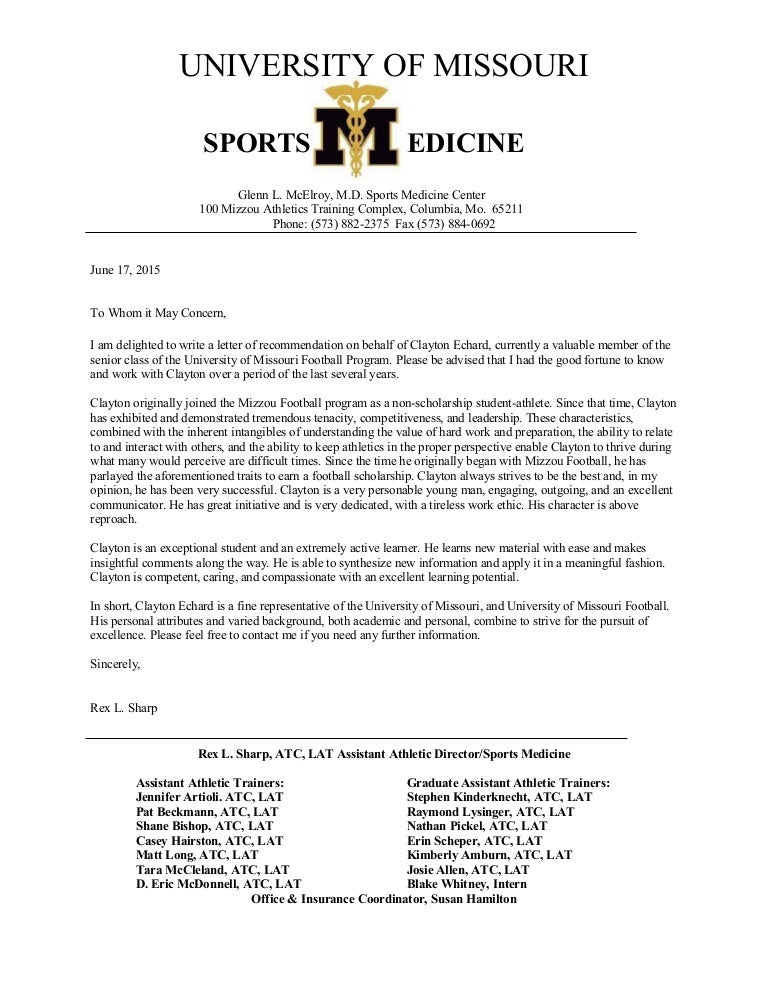 UNIVERSITY OF MISSOURI

SPORTS M EDICINE

Glenn L. McElroy, M.D. Sports Medicine Center
100 Mizzou Athletics Training Complex, Columbia, Mo. 65211
Phone: (573) 882-2375 Fax (573) 884-0692

June 17, 2015

To Whom it May Concern,

I am delighted to write a letter of recommendation on behalf of Clayton Echard, currently a valuable member of the senior class of the University of Missouri Football Program. Please be advised that I had the good fortune to know and work with Clayton over a period of the last several years.

Clayton originally joined the Mizzou Football program as a non-scholarship student-athlete. Since that time, Clayton has exhibited and demonstrated tremendous tenacity, competitiveness, and leadership. These characteristics, combined with the inherent intangibles of understanding the value of hard work and preparation, the ability to relate to and interact with others, and the ability to keep athletics in the proper perspective enable Clayton to thrive during what many would perceive are difficult times. Since the time he originally began with Mizzou Football, he has parlayed the aforementioned traits to earn a football scholarship. Clayton always strives to be the best and, in my opinion, he has been very successful. Clayton is a very personable young man, engaging, outgoing, and an excellent communicator. He has great initiative and is very dedicated, with a tireless work ethic. His character is above reproach.

Clayton is an exceptional student and an extremely active learner. He learns new material with ease and makes insightful comments along the way. He is able to synthesize new information and apply it in a meaningful fashion. Clayton is competent, caring, and compassionate with an excellent learning potential.

In short, Clayton Echard is a fine representative of the University of Missouri, and University of Missouri Football. His personal attributes and varied background, both academic and personal, combine to strive for the pursuit of excellence. Please feel free to contact me if you need any further information.

Sincerely,

Rex L. Sharp

Rex L. Sharp, ATC, LAT Assistant Athletic Director/Sports Medicine

Assistant Athletic Trainers:
Jennifer Artioli. ATC, LAT
Pat Beckmann, ATC, LAT
Shane Bishop, ATC, LAT
Casey Hairston, ATC, LAT
Matt Long, ATC, LAT
Tara McCleland, ATC, LAT
D. Eric McDonnell, ATC, LAT

Graduate Assistant Athletic Trainers:
Stephen Kinderknecht, ATC, LAT
Raymond Lysinger, ATC, LAT
Nathan Pickel, ATC, LAT
Erin Scheper, ATC, LAT
Kimberly Amburn, ATC, LAT
Josie Allen, ATC, LAT
Blake Whitney, Intern

Office & Insurance Coordinator, Susan Hamilton